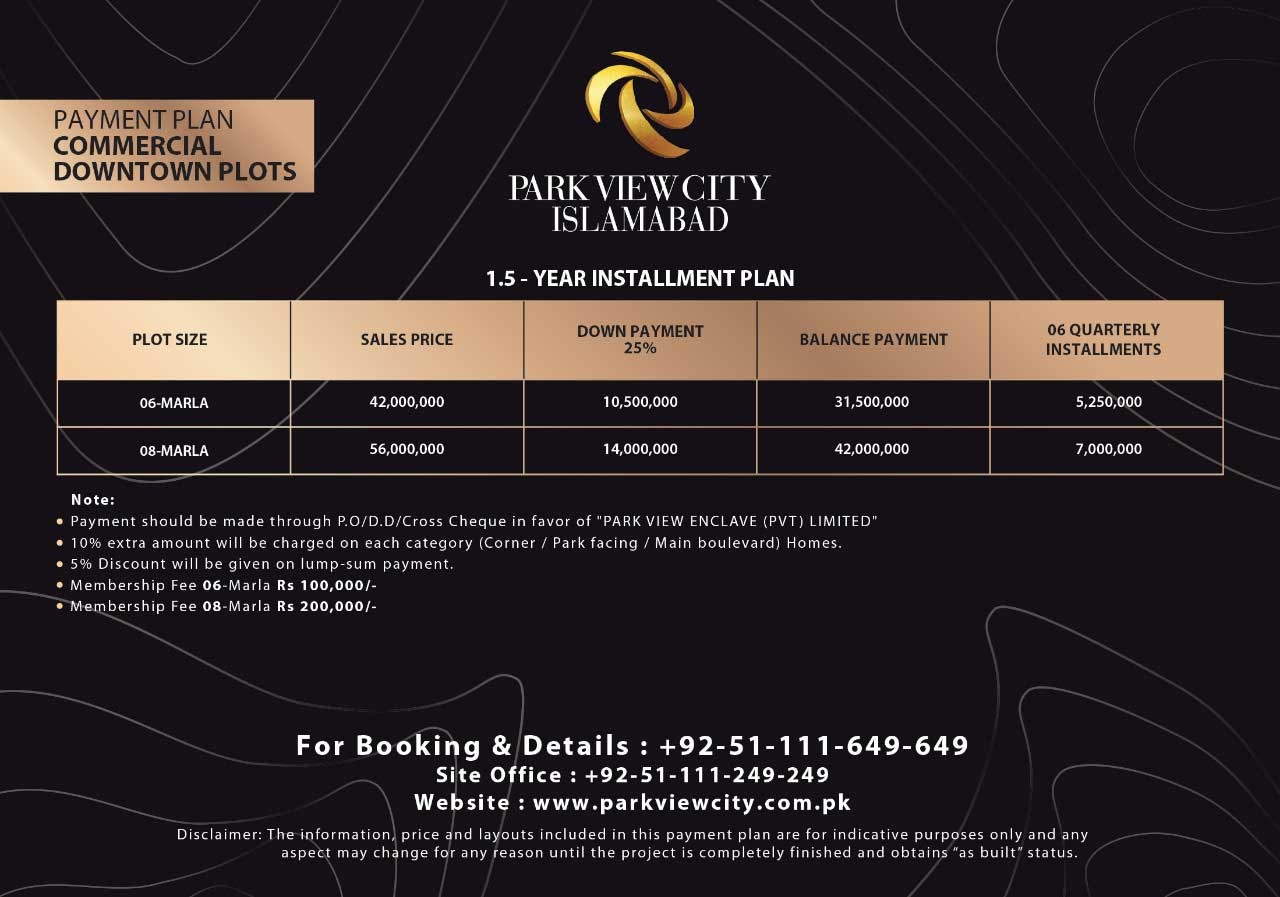 PAYMENT PLAN
COMMERCIAL
DOWNTOWN PLOTS

PARK VIEW CITY
ISLAMABAD

1.5 - YEAR INSTALLMENT PLAN

| PLOT SIZE | SALES PRICE | DOWN PAYMENT 25% | BALANCE PAYMENT | 06 QUARTERLY INSTALLMENTS |
|---|---|---|---|---|
| 06-MARLA | 42,000,000 | 10,500,000 | 31,500,000 | 5,250,000 |
| 08-MARLA | 56,000,000 | 14,000,000 | 42,000,000 | 7,000,000 |

Note:
• Payment should be made through P.O/D.D/Cross Cheque in favor of "PARK VIEW ENCLAVE (PVT) LIMITED"
• 10% extra amount will be charged on each category (Corner / Park facing / Main boulevard) Homes.
• 5% Discount will be given on lump-sum payment.
• Membership Fee 06-Marla Rs 100,000/-
• Membership Fee 08-Marla Rs 200,000/-

For Booking & Details : +92-51-111-649-649
Site Office : +92-51-111-249-249
Website : www.parkviewcity.com.pk

Disclaimer: The information, price and layouts included in this payment plan are for indicative purposes only and any aspect may change for any reason until the project is completely finished and obtains "as built" status.